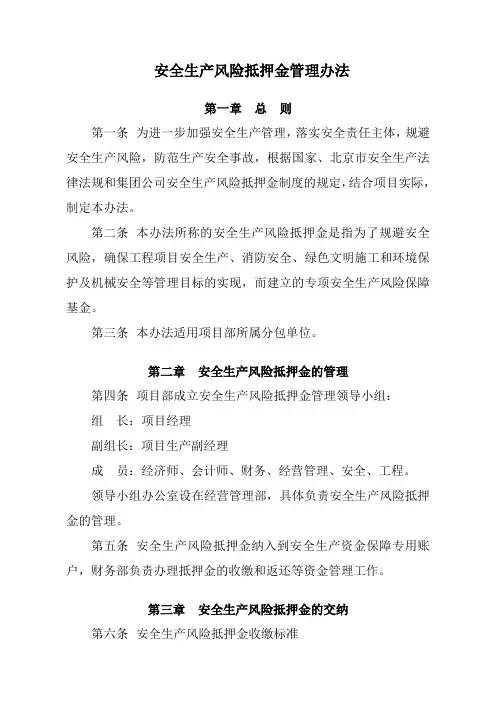 安全生产风险抵押金管理办法

第一章　总　则

第一条　为进一步加强安全生产管理，落实安全责任主体，规避安全生产风险，防范生产安全事故，根据国家、北京市安全生产法律法规和集团公司安全生产风险抵押金制度的规定，结合项目实际，制定本办法。

第二条　本办法所称的安全生产风险抵押金是指为了规避安全风险，确保工程项目安全生产、消防安全、绿色文明施工和环境保护及机械安全等管理目标的实现，而建立的专项安全生产风险保障基金。

第三条　本办法适用项目部所属分包单位。

第二章　安全生产风险抵押金的管理

第四条　项目部成立安全生产风险抵押金管理领导小组：

组　长：项目经理

副组长：项目生产副经理

成　员：经济师、会计师、财务、经营管理、安全、工程。

领导小组办公室设在经营管理部，具体负责安全生产风险抵押金的管理。

第五条　安全生产风险抵押金纳入到安全生产资金保障专用账户，财务部负责办理抵押金的收缴和返还等资金管理工作。

第三章　安全生产风险抵押金的交纳

第六条　安全生产风险抵押金收缴标准